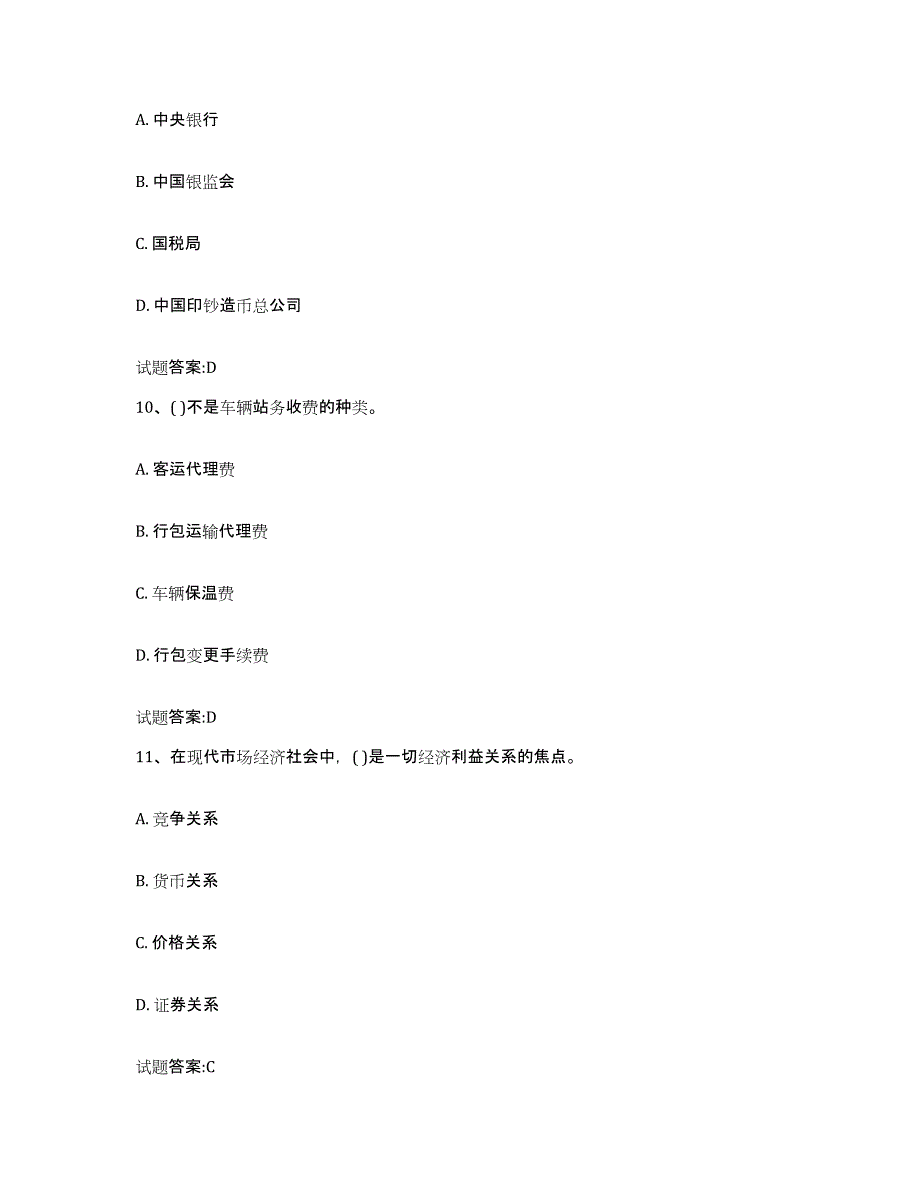 A. 中央银行

B. 中国银监会

C. 国税局

D. 中国印钞造币总公司

试题答案:D

10、( )不是车辆站务收费的种类。

A. 客运代理费

B. 行包运输代理费

C. 车辆保温费

D. 行包变更手续费

试题答案:D

11、在现代市场经济社会中，( )是一切经济利益关系的焦点。

A. 竞争关系

B. 货币关系

C. 价格关系

D. 证券关系

试题答案:C